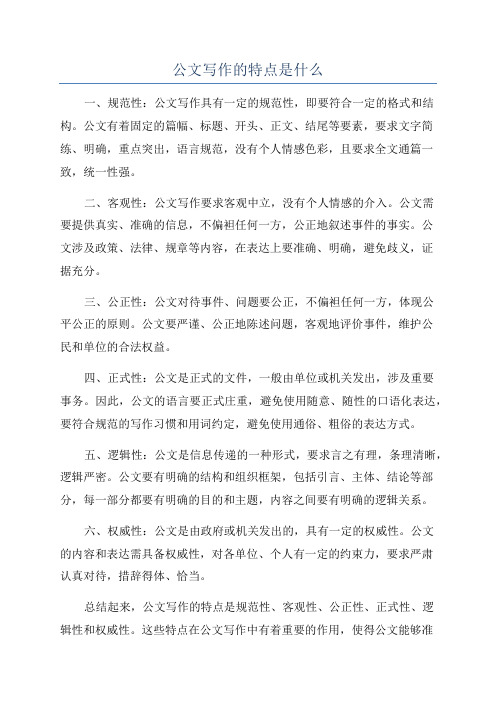 公文写作的特点是什么

一、规范性：公文写作具有一定的规范性，即要符合一定的格式和结构。公文有着固定的篇幅、标题、开头、正文、结尾等要素，要求文字简练、明确，重点突出，语言规范，没有个人情感色彩，且要求全文通篇一致，统一性强。

二、客观性：公文写作要求客观中立，没有个人情感的介入。公文需要提供真实、准确的信息，不偏袒任何一方，公正地叙述事件的事实。公文涉及政策、法律、规章等内容，在表达上要准确、明确，避免歧义，证据充分。

三、公正性：公文对待事件、问题要公正，不偏袒任何一方，体现公平公正的原则。公文要严谨、公正地陈述问题，客观地评价事件，维护公民和单位的合法权益。

四、正式性：公文是正式的文件，一般由单位或机关发出，涉及重要事务。因此，公文的语言要正式庄重，避免使用随意、随性的口语化表达，要符合规范的写作习惯和用词约定，避免使用通俗、粗俗的表达方式。

五、逻辑性：公文是信息传递的一种形式，要求言之有理，条理清晰，逻辑严密。公文要有明确的结构和组织框架，包括引言、主体、结论等部分，每一部分都要有明确的目的和主题，内容之间要有明确的逻辑关系。

六、权威性：公文是由政府或机关发出的，具有一定的权威性。公文的内容和表达需具备权威性，对各单位、个人有一定的约束力，要求严肃认真对待，措辞得体、恰当。

总结起来，公文写作的特点是规范性、客观性、公正性、正式性、逻辑性和权威性。这些特点在公文写作中有着重要的作用，使得公文能够准